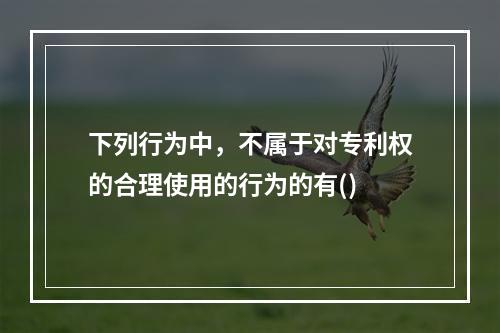 下列行为中，不属于对专利权的合理使用的行为的有()